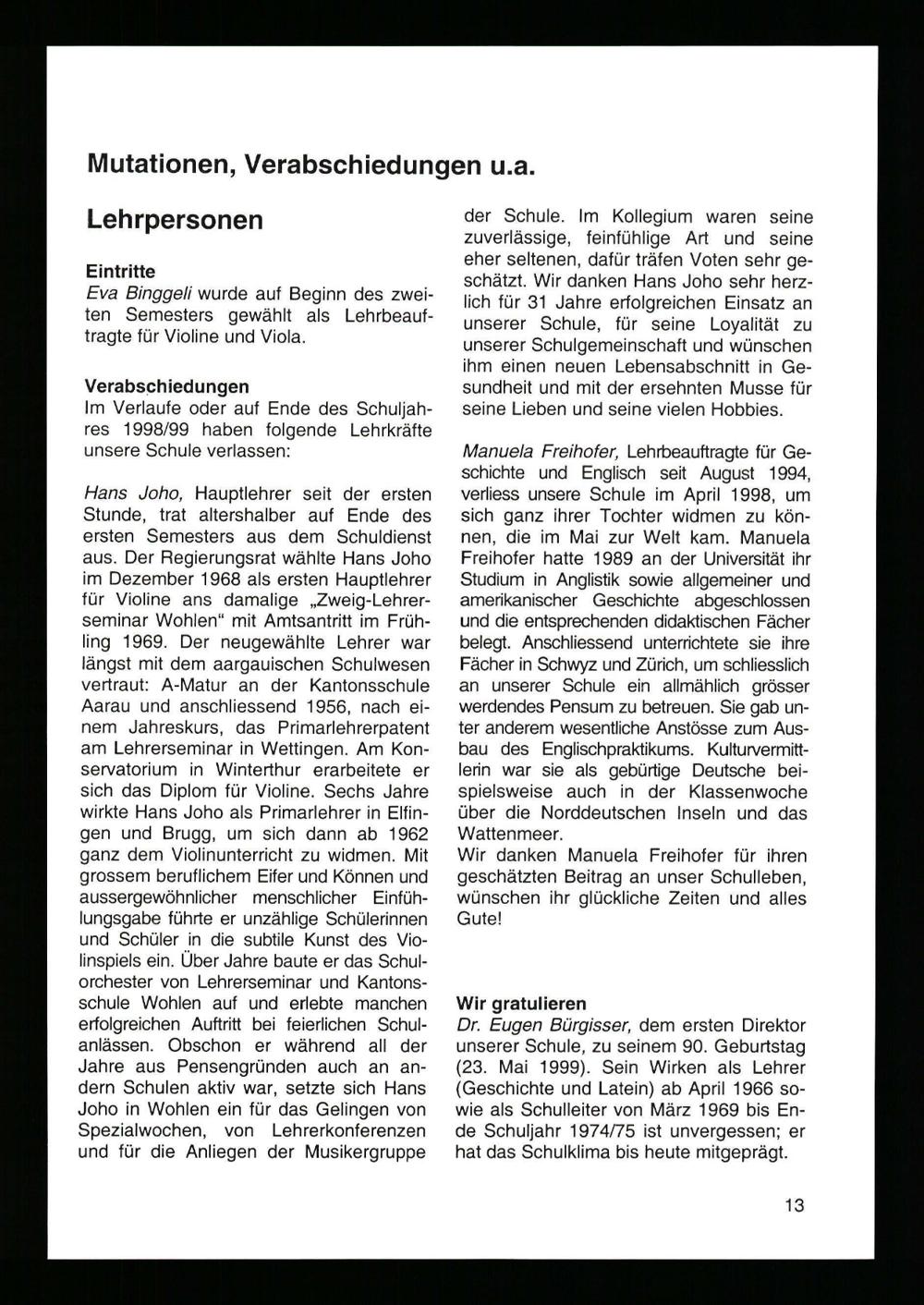 Mutationen, Verabschiedungen u.a.

Lehrpersonen

Eintritte
Eva Binggeli wurde auf Beginn des zweiten Semesters gewählt als Lehrbeauftragte für Violine und Viola.

Verabschiedungen
Im Verlaufe oder auf Ende des Schuljahres 1998/99 haben folgende Lehrkräfte unsere Schule verlassen:

Hans Joho, Hauptlehrer seit der ersten Stunde, trat altershalber auf Ende des ersten Semesters aus dem Schuldienst aus. Der Regierungsrat wählte Hans Joho im Dezember 1968 als ersten Hauptlehrer für Violine ans damalige „Zweig-Lehrerseminar Wohlen" mit Amtsantritt im Frühling 1969. Der neugewählte Lehrer war längst mit dem aargauischen Schulwesen vertraut: A-Matur an der Kantonsschule Aarau und anschliessend 1956, nach einem Jahreskurs, das Primarlehrerpatent am Lehrerseminar in Wettingen. Am Konservatorium in Winterthur erarbeitete er sich das Diplom für Violine. Sechs Jahre wirkte Hans Joho als Primarlehrer in Elfingen und Brugg, um sich dann ab 1962 ganz dem Violinunterricht zu widmen. Mit grossem beruflichem Eifer und Können und aussergewöhnlicher menschlicher Einfühlungsgabe führte er unzählige Schülerinnen und Schüler in die subtile Kunst des Violinspiels ein. Über Jahre baute er das Schulorchester von Lehrerseminar und Kantonsschule Wohlen auf und erlebte manchen erfolgreichen Auftritt bei feierlichen Schulanlässen. Obschon er während all der Jahre aus Pensengründen auch an andern Schulen aktiv war, setzte sich Hans Joho in Wohlen ein für das Gelingen von Spezialwochen, von Lehrerkonferenzen und für die Anliegen der Musikergruppe der Schule. Im Kollegium waren seine zuverlässige, feinfühlige Art und seine eher seltenen, dafür träfen Voten sehr geschätzt. Wir danken Hans Joho sehr herzlich für 31 Jahre erfolgreichen Einsatz an unserer Schule, für seine Loyalität zu unserer Schulgemeinschaft und wünschen ihm einen neuen Lebensabschnitt in Gesundheit und mit der ersehnten Musse für seine Lieben und seine vielen Hobbies.

Manuela Freihofer, Lehrbeauftragte für Geschichte und Englisch seit August 1994, verliess unsere Schule im April 1998, um sich ganz ihrer Tochter widmen zu können, die im Mai zur Welt kam. Manuela Freihofer hatte 1989 an der Universität ihr Studium in Anglistik sowie allgemeiner und amerikanischer Geschichte abgeschlossen und die entsprechenden didaktischen Fächer belegt. Anschliessend unterrichtete sie ihre Fächer in Schwyz und Zürich, um schliesslich an unserer Schule ein allmählich grösser werdendes Pensum zu betreuen. Sie gab unter anderem wesentliche Anstösse zum Ausbau des Englischpraktikums. Kulturvermittlerin war sie als gebürtige Deutsche beispielsweise auch in der Klassenwoche über die Norddeutschen Inseln und das Wattenmeer.
Wir danken Manuela Freihofer für ihren geschätzten Beitrag an unser Schulleben, wünschen ihr glückliche Zeiten und alles Gute!

Wir gratulieren
Dr. Eugen Bürgisser, dem ersten Direktor unserer Schule, zu seinem 90. Geburtstag (23. Mai 1999). Sein Wirken als Lehrer (Geschichte und Latein) ab April 1966 sowie als Schulleiter von März 1969 bis Ende Schuljahr 1974/75 ist unvergessen; er hat das Schulklima bis heute mitgeprägt.

13